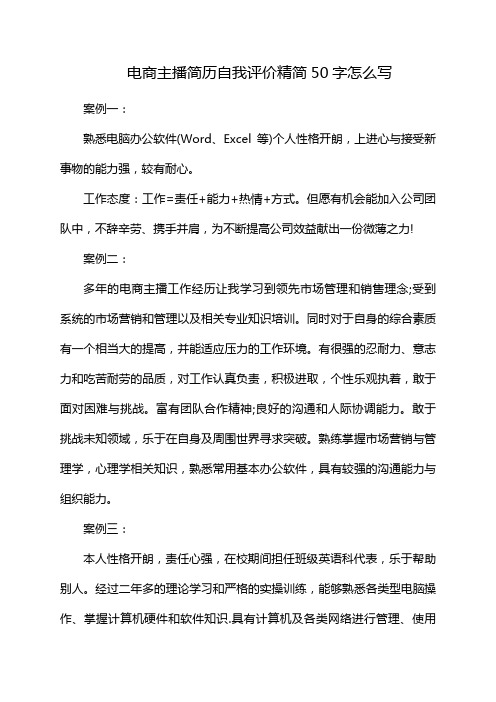 电商主播简历自我评价精简 50 字怎么写

案例一：

熟悉电脑办公软件(Word、Excel 等)个人性格开朗，上进心与接受新事物的能力强，较有耐心。

工作态度：工作=责任+能力+热情+方式。但愿有机会能加入公司团队中，不辞辛劳、携手并肩，为不断提高公司效益献出一份微薄之力!

案例二：

多年的电商主播工作经历让我学习到领先市场管理和销售理念;受到系统的市场营销和管理以及相关专业知识培训。同时对于自身的综合素质有一个相当大的提高，并能适应压力的工作环境。有很强的忍耐力、意志力和吃苦耐劳的品质，对工作认真负责，积极进取，个性乐观执着，敢于面对困难与挑战。富有团队合作精神;良好的沟通和人际协调能力。敢于挑战未知领域，乐于在自身及周围世界寻求突破。熟练掌握市场营销与管理学，心理学相关知识，熟悉常用基本办公软件，具有较强的沟通能力与组织能力。

案例三：

本人性格开朗，责任心强，在校期间担任班级英语科代表，乐于帮助别人。经过二年多的理论学习和严格的实操训练，能够熟悉各类型电脑操作、掌握计算机硬件和软件知识.具有计算机及各类网络进行管理、使用